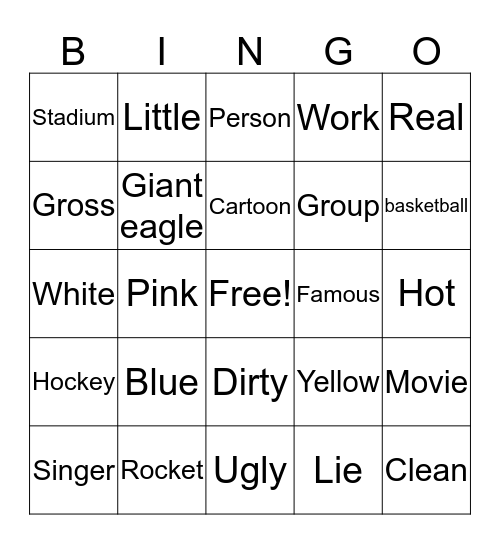 | B | I | N | G | O |
|---|---|---|---|---|
| Stadium | Little | Person | Work | Real |
| Gross | Giant eagle | Cartoon | Group | basketball |
| White | Pink | Free! | Famous | Hot |
| Hockey | Blue | Dirty | Yellow | Movie |
| Singer | Rocket | Ugly | Lie | Clean |